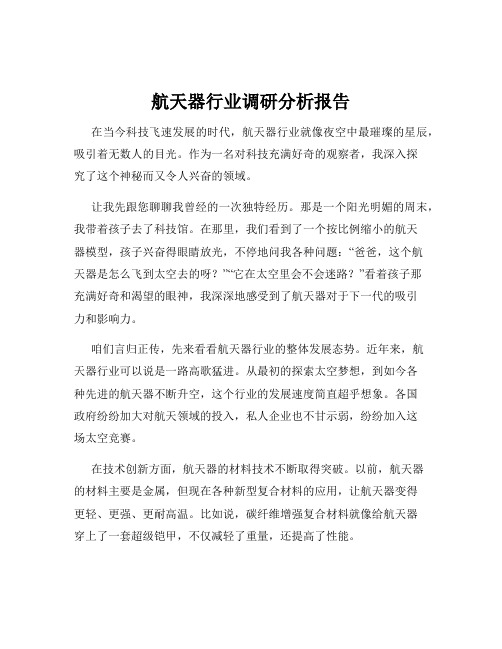 航天器行业调研分析报告

在当今科技飞速发展的时代，航天器行业就像夜空中最璀璨的星辰，吸引着无数人的目光。作为一名对科技充满好奇的观察者，我深入探究了这个神秘而又令人兴奋的领域。

让我先跟您聊聊我曾经的一次独特经历。那是一个阳光明媚的周末，我带着孩子去了科技馆。在那里，我们看到了一个按比例缩小的航天器模型，孩子兴奋得眼睛放光，不停地问我各种问题：“爸爸，这个航天器是怎么飞到太空去的呀？”“它在太空里会不会迷路？”看着孩子那充满好奇和渴望的眼神，我深深地感受到了航天器对于下一代的吸引力和影响力。

咱们言归正传，先来看看航天器行业的整体发展态势。近年来，航天器行业可以说是一路高歌猛进。从最初的探索太空梦想，到如今各种先进的航天器不断升空，这个行业的发展速度简直超乎想象。各国政府纷纷加大对航天领域的投入，私人企业也不甘示弱，纷纷加入这场太空竞赛。

在技术创新方面，航天器的材料技术不断取得突破。以前，航天器的材料主要是金属，但现在各种新型复合材料的应用，让航天器变得更轻、更强、更耐高温。比如说，碳纤维增强复合材料就像给航天器穿上了一套超级铠甲，不仅减轻了重量，还提高了性能。